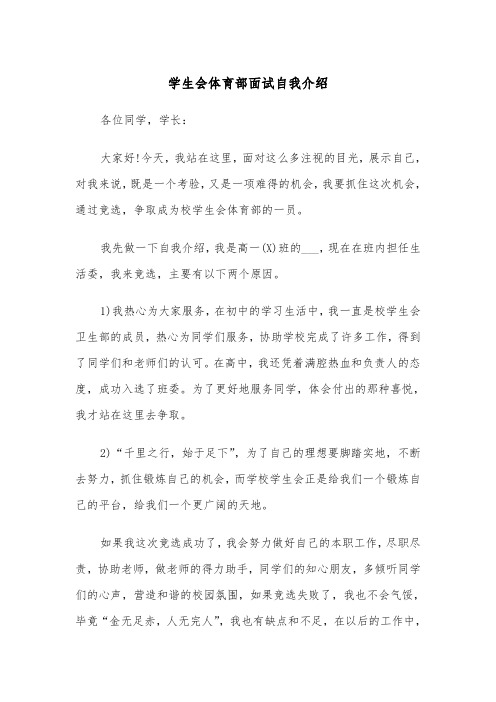 学生会体育部面试自我介绍

各位同学，学长：

大家好!今天，我站在这里，面对这么多注视的目光，展示自己，对我来说，既是一个考验，又是一项难得的机会，我要抓住这次机会，通过竞选，争取成为校学生会体育部的一员。

我先做一下自我介绍，我是高一(X)班的___，现在在班内担任生活委，我来竞选，主要有以下两个原因。

1)我热心为大家服务，在初中的学习生活中，我一直是校学生会卫生部的成员，热心为同学们服务，协助学校完成了许多工作，得到了同学们和老师们的认可。在高中，我还凭着满腔热血和负责人的态度，成功入选了班委。为了更好地服务同学，体会付出的那种喜悦，我才站在这里去争取。

2)“千里之行，始于足下”，为了自己的理想要脚踏实地，不断去努力，抓住锻炼自己的机会，而学校学生会正是给我们一个锻炼自己的平台，给我们一个更广阔的天地。

如果我这次竞选成功了，我会努力做好自己的本职工作，尽职尽责，协助老师，做老师的得力助手，同学们的知心朋友，多倾听同学们的心声，营造和谐的校园氛围，如果竞选失败了，我也不会气馁，毕竟“金无足赤，人无完人”，我也有缺点和不足，在以后的工作中，